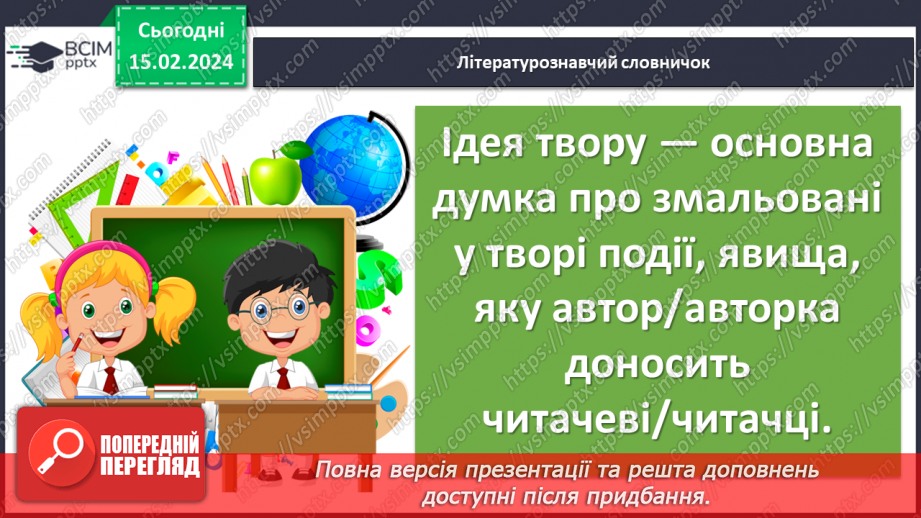 ВСІМ pptx

Сьогодні 15.02.2024

Літературознавчий словничок

Ідея твору — основна думка про змальовані у творі події, явища, яку автор/авторка доносить читачеві/читачці.

ПОПЕРЕДНІЙ ПЕРЕГЛЯД

Повна версія презентації та решта доповнень доступні після придбання.

https://vsimpptx.com